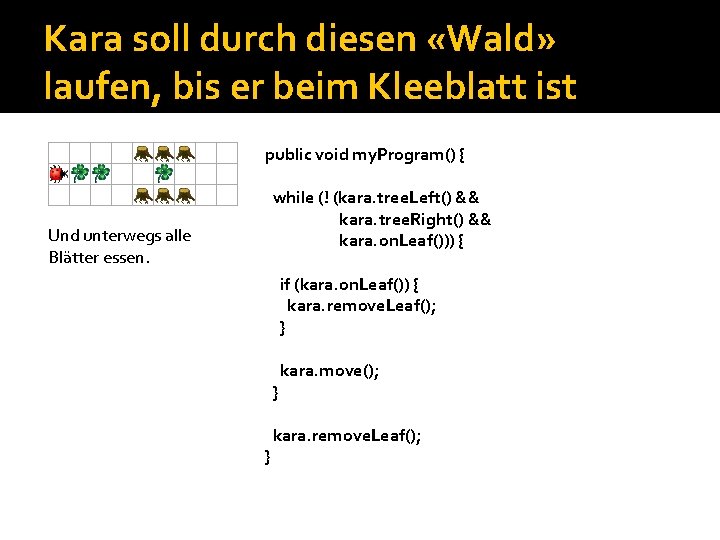 Kara soll durch diesen «Wald» laufen, bis er beim Kleeblatt ist

Und unterwegs alle Blätter essen.

public void myProgram() {

  while (! (kara.treeLeft() &&
            kara.treeRight() &&
            kara.onLeaf())) {

    if (kara.onLeaf()) {
      kara.removeLeaf();
    }

    kara.move();
  }

  kara.removeLeaf();
}